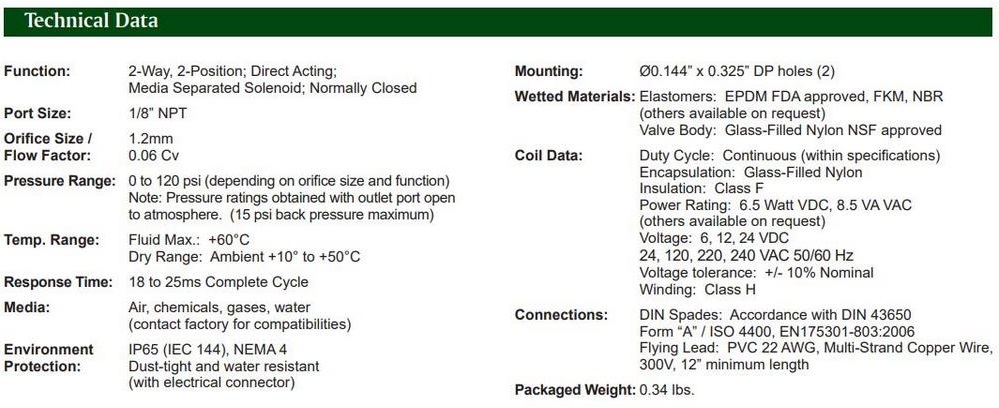 Technical Data

Function: 2-Way, 2-Position; Direct Acting; Media Separated Solenoid; Normally Closed

Port Size: 1/8" NPT

Orifice Size / Flow Factor: 1.2mm 0.06 Cv

Pressure Range: 0 to 120 psi (depending on orifice size and function) Note: Pressure ratings obtained with outlet port open to atmosphere. (15 psi back pressure maximum)

Temp. Range: Fluid Max.: +60°C Dry Range: Ambient +10° to +50°C

Response Time: 18 to 25ms Complete Cycle

Media: Air, chemicals, gases, water (contact factory for compatibilities)

Environment Protection: IP65 (IEC 144), NEMA 4 Dust-tight and water resistant (with electrical connector)

Mounting: Ø0.144" x 0.325" DP holes (2)

Wetted Materials: Elastomers: EPDM FDA approved, FKM, NBR (others available on request) Valve Body: Glass-Filled Nylon NSF approved

Coil Data: Duty Cycle: Continuous (within specifications) Encapsulation: Glass-Filled Nylon Insulation: Class F Power Rating: 6.5 Watt VDC, 8.5 VA VAC (others available on request) Voltage: 6, 12, 24 VDC 24, 120, 220, 240 VAC 50/60 Hz Voltage tolerance: +/- 10% Nominal Winding: Class H

Connections: DIN Spades: Accordance with DIN 43650 Form "A" / ISO 4400, EN175301-803:2006 Flying Lead: PVC 22 AWG, Multi-Strand Copper Wire, 300V, 12" minimum length

Packaged Weight: 0.34 lbs.